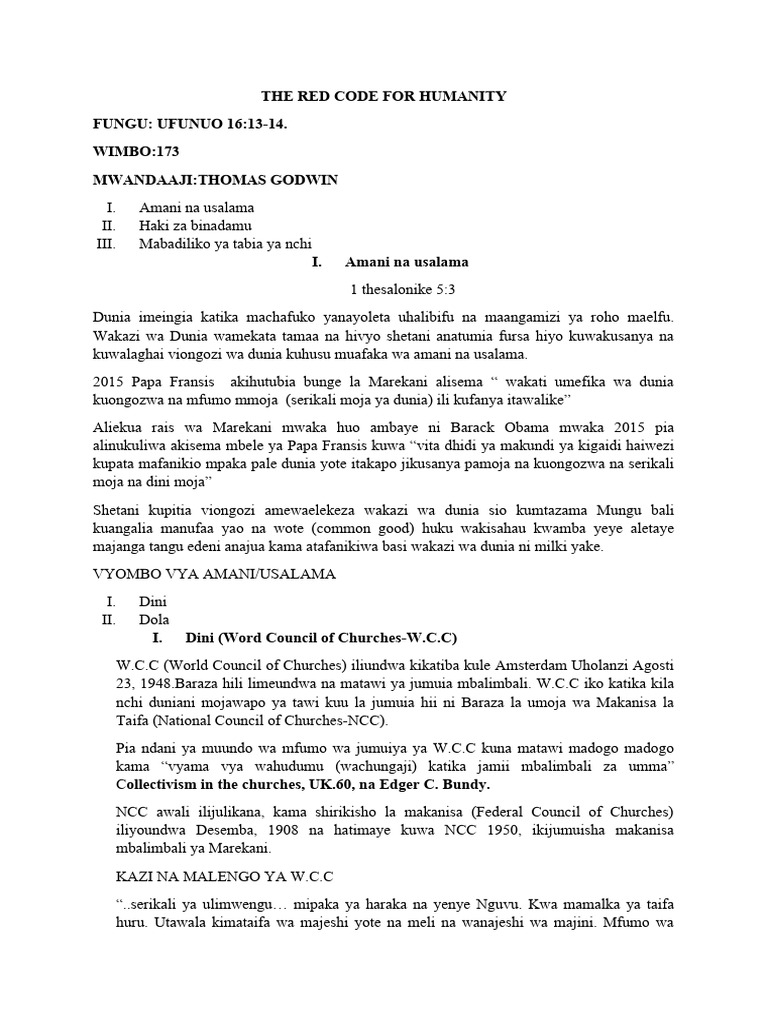 THE RED CODE FOR HUMANITY

FUNGU: UFUNUO 16:13-14.

WIMBO:173

MWANDAAJI:THOMAS GODWIN

I. Amani na usalama
II. Haki za binadamu
III. Mabadiliko ya tabia ya nchi

I. Amani na usalama

1 thesalonike 5:3

Dunia imeingia katika machafuko yanayoleta uhalibifu na maangamizi ya roho maelfu. Wakazi wa Dunia wamekata tamaa na hivyo shetani anatumia fursa hiyo kuwakusanya na kuwalaghai viongozi wa dunia kuhusu muafaka wa amani na usalama.

2015 Papa Fransis akihutubia bunge la Marekani alisema “ wakati umefika wa dunia kuongozwa na mfumo mmoja (serikali moja ya dunia) ili kufanya itawalike”

Aliekua rais wa Marekani mwaka huo ambaye ni Barack Obama mwaka 2015 pia alinukuliwa akisema mbele ya Papa Fransis kuwa “vita dhidi ya makundi ya kigaidi haiwezi kupata mafanikio mpaka pale dunia yote itakapo jikusanya pamoja na kuongozwa na serikali moja na dini moja”

Shetani kupitia viongozi amewaelekeza wakazi wa dunia sio kumtazama Mungu bali kuangalia manufaa yao na wote (common good) huku wakisahau kwamba yeye aletaye majanga tangu edeni anajua kama atafanikiwa basi wakazi wa dunia ni milki yake.

VYOMBO VYA AMANI/USALAMA

I. Dini
II. Dola

I. Dini (Word Council of Churches-W.C.C)

W.C.C (World Council of Churches) iliundwa kikatiba kule Amsterdam Uholanzi Agosti 23, 1948.Baraza hili limeundwa na matawi ya jumuia mbalimbali. W.C.C iko katika kila nchi duniani mojawapo ya tawi kuu la jumuia hii ni Baraza la umoja wa Makanisa la Taifa (National Council of Churches-NCC).

Pia ndani ya muundo wa mfumo wa jumuiya ya W.C.C kuna matawi madogo madogo kama “vyama vya wahudumu (wachungaji) katika jamii mbalimbali za umma” Collectivism in the churches, UK.60, na Edger C. Bundy.

NCC awali ilijulikana, kama shirikisho la makanisa (Federal Council of Churches) iliyoundwa Desemba, 1908 na hatimaye kuwa NCC 1950, ikijumuisha makanisa mbalimbali ya Marekani.

KAZI NA MALENGO YA W.C.C

“..serikali ya ulimwengu… mipaka ya haraka na yenye Nguvu. Kwa mamalka ya taifa huru. Utawala kimataifa wa majeshi yote na meli na wanajeshi wa majini. Mfumo wa